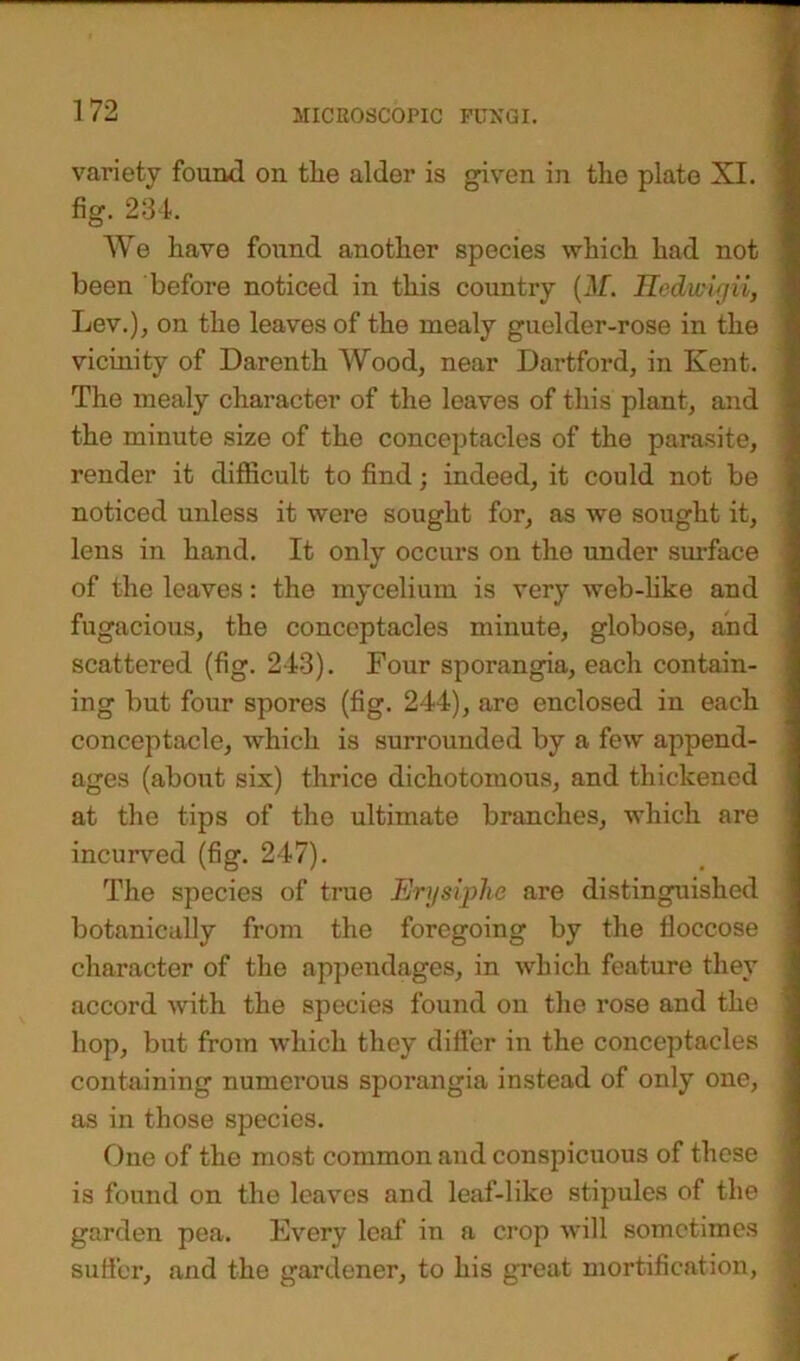 172 MICROSCOPIC FUNGI.

variety found on the alder is given in the plate XI. fig. 234.

We have found another species which had not been before noticed in this country (M. Hedwigii, Lev.), on the leaves of the mealy guelder-rose in the vicinity of Darenth Wood, near Dartford, in Kent. The mealy character of the leaves of this plant, and the minute size of the conceptacles of the parasite, render it difficult to find; indeed, it could not be noticed unless it were sought for, as we sought it, lens in hand. It only occurs on the under surface of the leaves: the mycelium is very web-like and fugacious, the conceptacles minute, globose, and scattered (fig. 243). Four sporangia, each containing but four spores (fig. 244), are enclosed in each conceptacle, which is surrounded by a few appendages (about six) thrice dichotomous, and thickened at the tips of the ultimate branches, which are incurved (fig. 247).

The species of true Erysiphe are distinguished botanically from the foregoing by the floccose character of the appendages, in which feature they accord with the species found on the rose and the hop, but from which they differ in the conceptacles containing numerous sporangia instead of only one, as in those species.

One of the most common and conspicuous of these is found on the leaves and leaf-like stipules of the garden pea. Every leaf in a crop will sometimes suffer, and the gardener, to his great mortification,